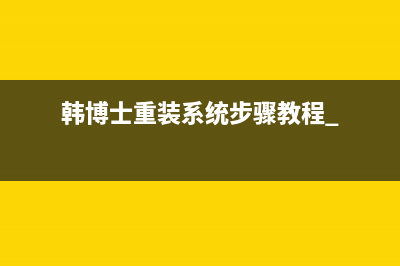 韩博士重装系统步骤教程_